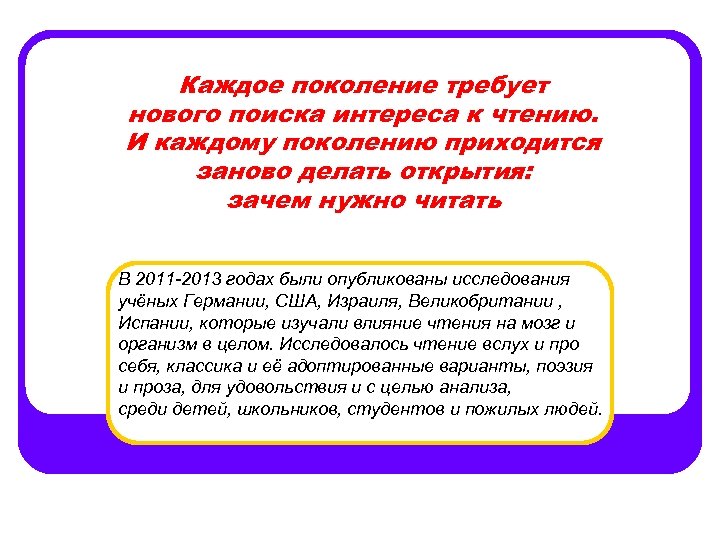 Каждое поколение требует нового поиска интереса к чтению. И каждому поколению приходится заново делать открытия: зачем нужно читать

В 2011-2013 годах были опубликованы исследования учёных Германии, США, Израиля, Великобритании , Испании, которые изучали влияние чтения на мозг и организм в целом. Исследовалось чтение вслух и про себя, классика и её адоптированные варианты, поэзия и проза, для удовольствия и с целью анализа, среди детей, школьников, студентов и пожилых людей.